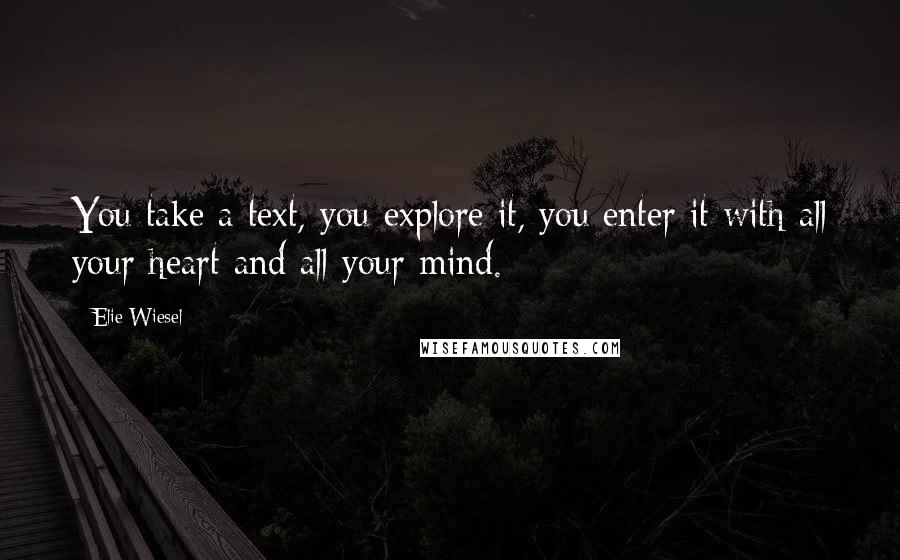 You take a text, you explore it, you enter it with all your heart and all your mind.

Elie Wiesel

WISEFAMOUSQUOTES.COM